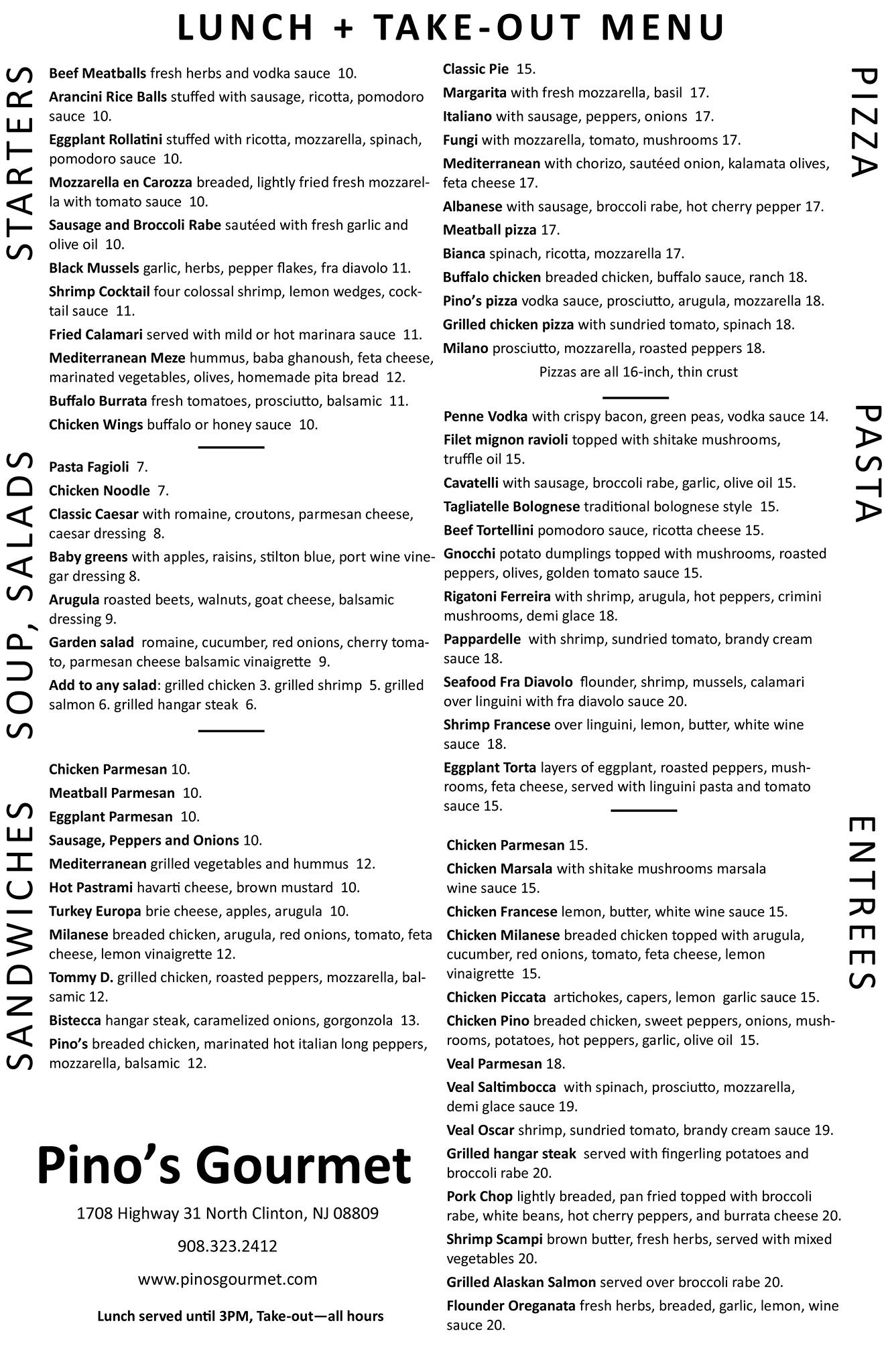 LUNCH + TAKE-OUT MENU

STARTERS

Beef Meatballs fresh herbs and vodka sauce 10.

Arancini Rice Balls stuffed with sausage, ricotta, pomodoro sauce 10.

Eggplant Rollatini stuffed with ricotta, mozzarella, spinach, pomodoro sauce 10.

Mozzarella en Carozza breaded, lightly fried fresh mozzarella with tomato sauce 10.

Sausage and Broccoli Rabe sautéed with fresh garlic and olive oil 10.

Black Mussels garlic, herbs, pepper flakes, fra diavolo 11.

Shrimp Cocktail four colossal shrimp, lemon wedges, cocktail sauce 11.

Fried Calamari served with mild or hot marinara sauce 11.

Mediterranean Meze hummus, baba ghanoush, feta cheese, marinated vegetables, olives, homemade pita bread 12.

Buffalo Burrata fresh tomatoes, prosciutto, balsamic 11.

Chicken Wings buffalo or honey sauce 10.

SOUP, SALADS

Pasta Fagioli 7.

Chicken Noodle 7.

Classic Caesar with romaine, croutons, parmesan cheese, caesar dressing 8.

Baby greens with apples, raisins, stilton blue, port wine vinegar dressing 8.

Arugula roasted beets, walnuts, goat cheese, balsamic dressing 9.

Garden salad romaine, cucumber, red onions, cherry tomato, parmesan cheese balsamic vinaigrette 9.

Add to any salad: grilled chicken 3. grilled shrimp 5. grilled salmon 6. grilled hangar steak 6.

SANDWICHES

Chicken Parmesan 10.

Meatball Parmesan 10.

Eggplant Parmesan 10.

Sausage, Peppers and Onions 10.

Mediterranean grilled vegetables and hummus 12.

Hot Pastrami havarti cheese, brown mustard 10.

Turkey Europa brie cheese, apples, arugula 10.

Milanese breaded chicken, arugula, red onions, tomato, feta cheese, lemon vinaigrette 12.

Tommy D. grilled chicken, roasted peppers, mozzarella, balsamic 12.

Bistecca hangar steak, caramelized onions, gorgonzola 13.

Pino's breaded chicken, marinated hot italian long peppers, mozzarella, balsamic 12.

Pino's Gourmet

1708 Highway 31 North Clinton, NJ 08809

908.323.2412

www.pinosgourmet.com

Lunch served until 3PM, Take-out—all hours

PIZZA

Classic Pie 15.

Margarita with fresh mozzarella, basil 17.

Italiano with sausage, peppers, onions 17.

Fungi with mozzarella, tomato, mushrooms 17.

Mediterranean with chorizo, sautéed onion, kalamata olives, feta cheese 17.

Albanese with sausage, broccoli rabe, hot cherry pepper 17.

Meatball pizza 17.

Bianca spinach, ricotta, mozzarella 17.

Buffalo chicken breaded chicken, buffalo sauce, ranch 18.

Pino's pizza vodka sauce, prosciutto, arugula, mozzarella 18.

Grilled chicken pizza with sundried tomato, spinach 18.

Milano prosciutto, mozzarella, roasted peppers 18.

Pizzas are all 16-inch, thin crust

PASTA

Penne Vodka with crispy bacon, green peas, vodka sauce 14.

Filet mignon ravioli topped with shitake mushrooms, truffle oil 15.

Cavatelli with sausage, broccoli rabe, garlic, olive oil 15.

Tagliatelle Bolognese traditional bolognese style 15.

Beef Tortellini pomodoro sauce, ricotta cheese 15.

Gnocchi potato dumplings topped with mushrooms, roasted peppers, olives, golden tomato sauce 15.

Rigatoni Ferreira with shrimp, arugula, hot peppers, crimini mushrooms, demi glace 18.

Pappardelle with shrimp, sundried tomato, brandy cream sauce 18.

Seafood Fra Diavolo flounder, shrimp, mussels, calamari over linguini with fra diavolo sauce 20.

Shrimp Francese over linguini, lemon, butter, white wine sauce 18.

Eggplant Torta layers of eggplant, roasted peppers, mushrooms, feta cheese, served with linguini pasta and tomato sauce 15.

ENTREES

Chicken Parmesan 15.

Chicken Marsala with shitake mushrooms marsala wine sauce 15.

Chicken Francese lemon, butter, white wine sauce 15.

Chicken Milanese breaded chicken topped with arugula, cucumber, red onions, tomato, feta cheese, lemon vinaigrette 15.

Chicken Piccata artichokes, capers, lemon garlic sauce 15.

Chicken Pino breaded chicken, sweet peppers, onions, mushrooms, potatoes, hot peppers, garlic, olive oil 15.

Veal Parmesan 18.

Veal Saltimbocca with spinach, prosciutto, mozzarella, demi glace sauce 19.

Veal Oscar shrimp, sundried tomato, brandy cream sauce 19.

Grilled hangar steak served with fingerling potatoes and broccoli rabe 20.

Pork Chop lightly breaded, pan fried topped with broccoli rabe, white beans, hot cherry peppers, and burrata cheese 20.

Shrimp Scampi brown butter, fresh herbs, served with mixed vegetables 20.

Grilled Alaskan Salmon served over broccoli rabe 20.

Flounder Oreganata fresh herbs, breaded, garlic, lemon, wine sauce 20.